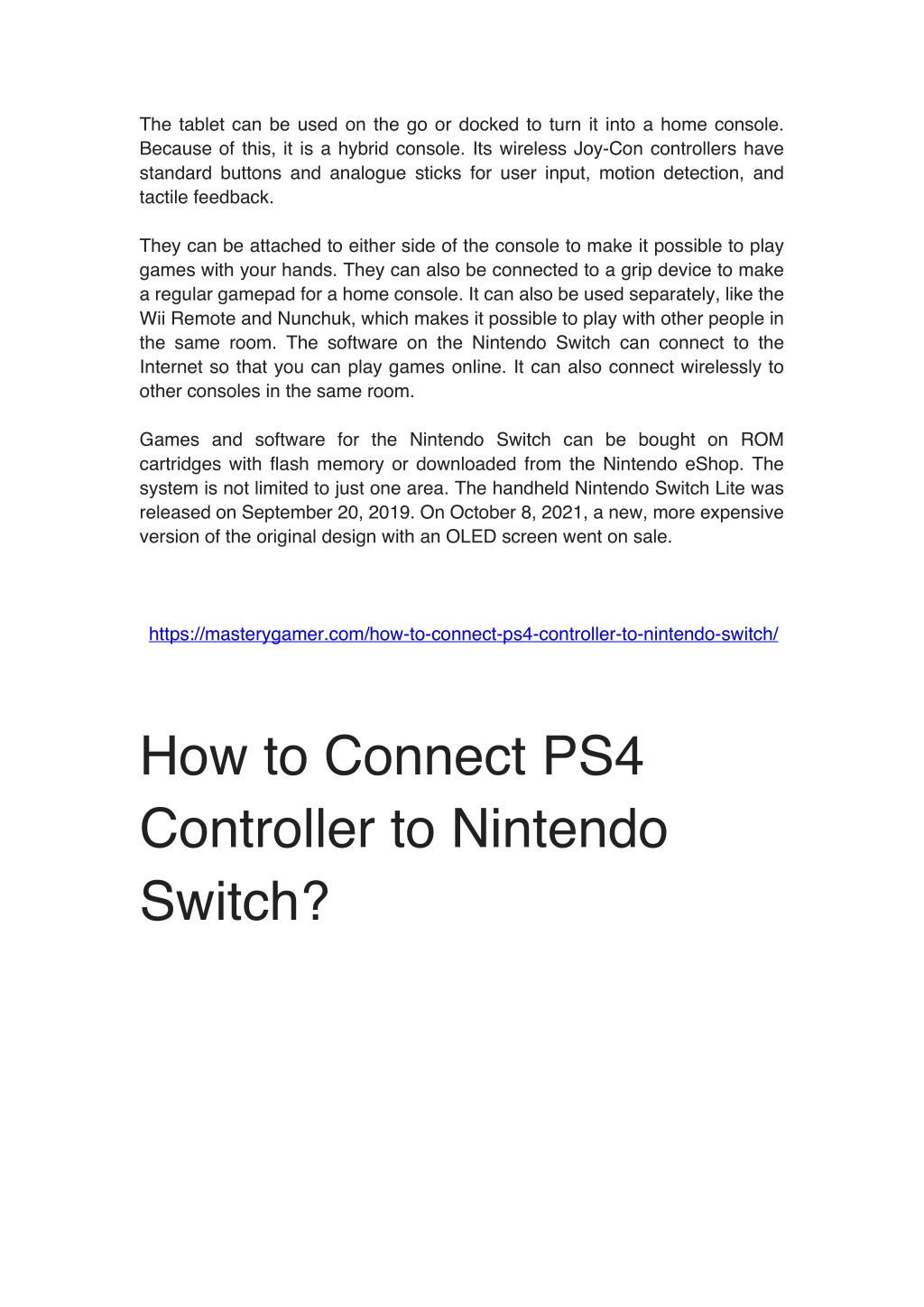 The tablet can be used on the go or docked to turn it into a home console. Because of this, it is a hybrid console. Its wireless Joy-Con controllers have standard buttons and analogue sticks for user input, motion detection, and tactile feedback.

They can be attached to either side of the console to make it possible to play games with your hands. They can also be connected to a grip device to make a regular gamepad for a home console. It can also be used separately, like the Wii Remote and Nunchuk, which makes it possible to play with other people in the same room. The software on the Nintendo Switch can connect to the Internet so that you can play games online. It can also connect wirelessly to other consoles in the same room.

Games and software for the Nintendo Switch can be bought on ROM cartridges with flash memory or downloaded from the Nintendo eShop. The system is not limited to just one area. The handheld Nintendo Switch Lite was released on September 20, 2019. On October 8, 2021, a new, more expensive version of the original design with an OLED screen went on sale.

https://masterygamer.com/how-to-connect-ps4-controller-to-nintendo-switch/

How to Connect PS4 Controller to Nintendo Switch?